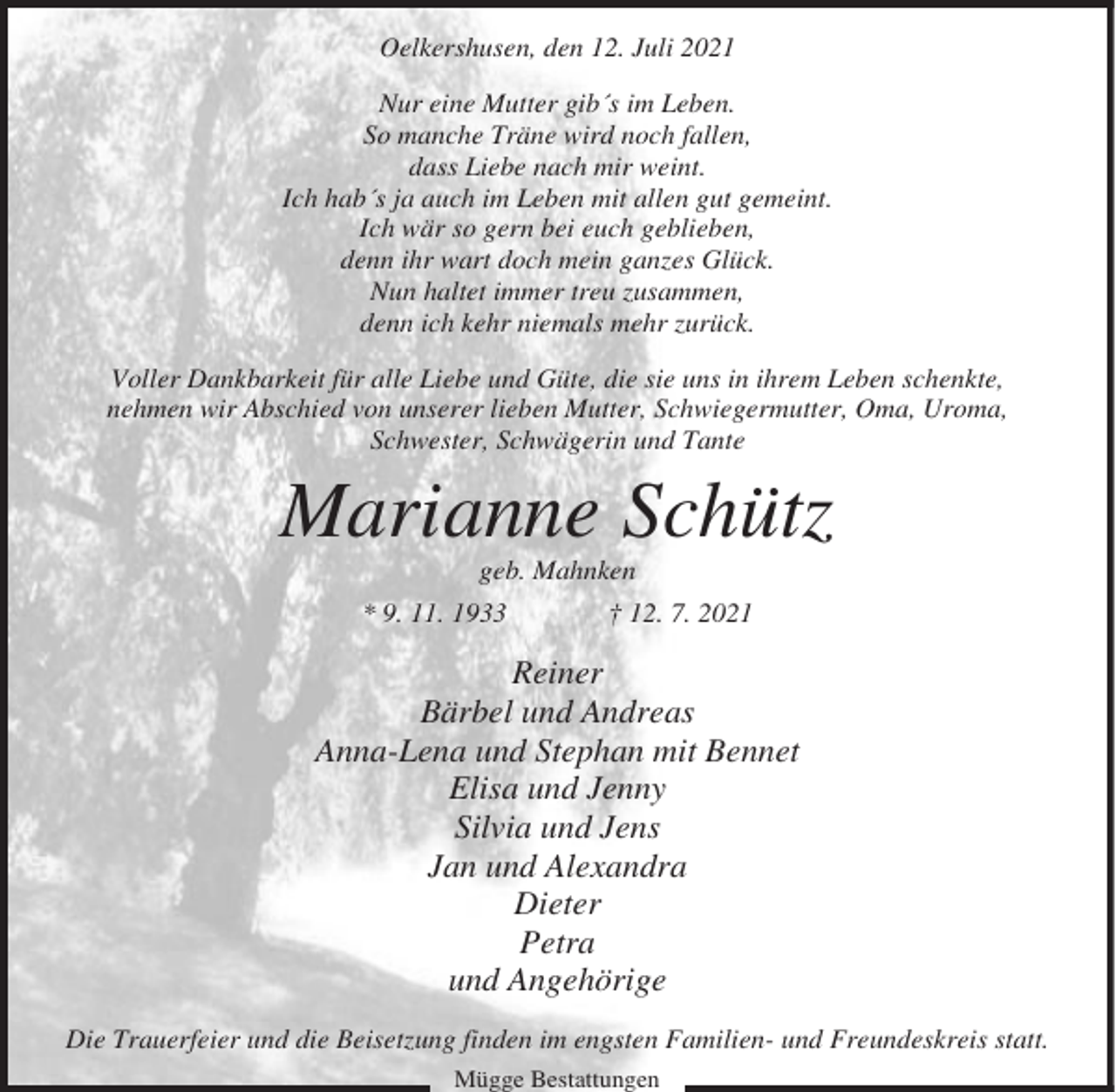 Oelkershusen, den 12. Juli 2021

Nur eine Mutter gib´s im Leben.
So manche Träne wird noch fallen,
dass Liebe nach mir weint.
Ich hab´s ja auch im Leben mit allen gut gemeint.
Ich wär so gern bei euch geblieben,
denn ihr wart doch mein ganzes Glück.
Nun haltet immer treu zusammen,
denn ich kehr niemals mehr zurück.

Voller Dankbarkeit für alle Liebe und Güte, die sie uns in ihrem Leben schenkte, nehmen wir Abschied von unserer lieben Mutter, Schwiegermutter, Oma, Uroma, Schwester, Schwägerin und Tante

Marianne Schütz

geb. Mahnken

* 9. 11. 1933 † 12. 7. 2021

Reiner
Bärbel und Andreas
Anna-Lena und Stephan mit Bennet
Elisa und Jenny
Silvia und Jens
Jan und Alexandra
Dieter
Petra
und Angehörige

Die Trauerfeier und die Beisetzung finden im engsten Familien- und Freundeskreis statt.

Mügge Bestattungen